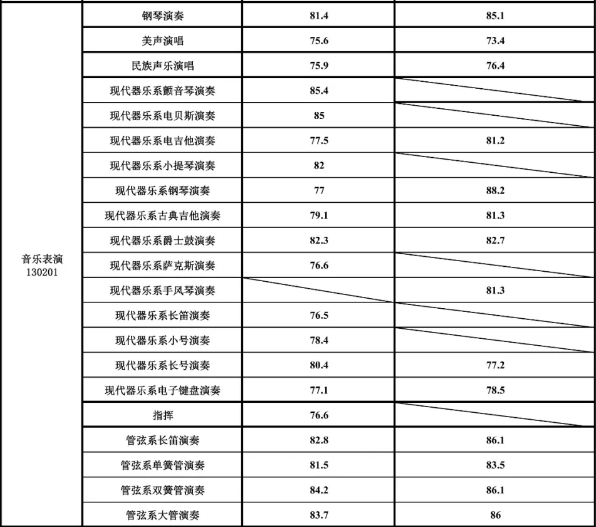 | 音乐表演 130201 | 钢琴演奏 | 81.4 | 85.1 |
|---|---|---|---|
| | 美声演唱 | 75.6 | 73.4 |
| | 民族声乐演唱 | 75.9 | 76.4 |
| | 现代器乐系颤音琴演奏 | 85.4 | |
| | 现代器乐系电贝斯演奏 | 85 | |
| | 现代器乐系电吉他演奏 | 77.5 | 81.2 |
| | 现代器乐系小提琴演奏 | 82 | |
| | 现代器乐系钢琴演奏 | 77 | 88.2 |
| | 现代器乐系古典吉他演奏 | 79.1 | 81.3 |
| | 现代器乐系爵士鼓演奏 | 82.3 | 82.7 |
| | 现代器乐系萨克斯演奏 | 76.6 | |
| | 现代器乐系手风琴演奏 | | 81.3 |
| | 现代器乐系长笛演奏 | 76.5 | |
| | 现代器乐系小号演奏 | 78.4 | |
| | 现代器乐系长号演奏 | 80.4 | 77.2 |
| | 现代器乐系电子键盘演奏 | 77.1 | 78.5 |
| | 指挥 | 76.6 | |
| | 管弦系长笛演奏 | 82.8 | 86.1 |
| | 管弦系单簧管演奏 | 81.5 | 83.5 |
| | 管弦系双簧管演奏 | 84.2 | 86.1 |
| | 管弦系大管演奏 | 83.7 | 86 |